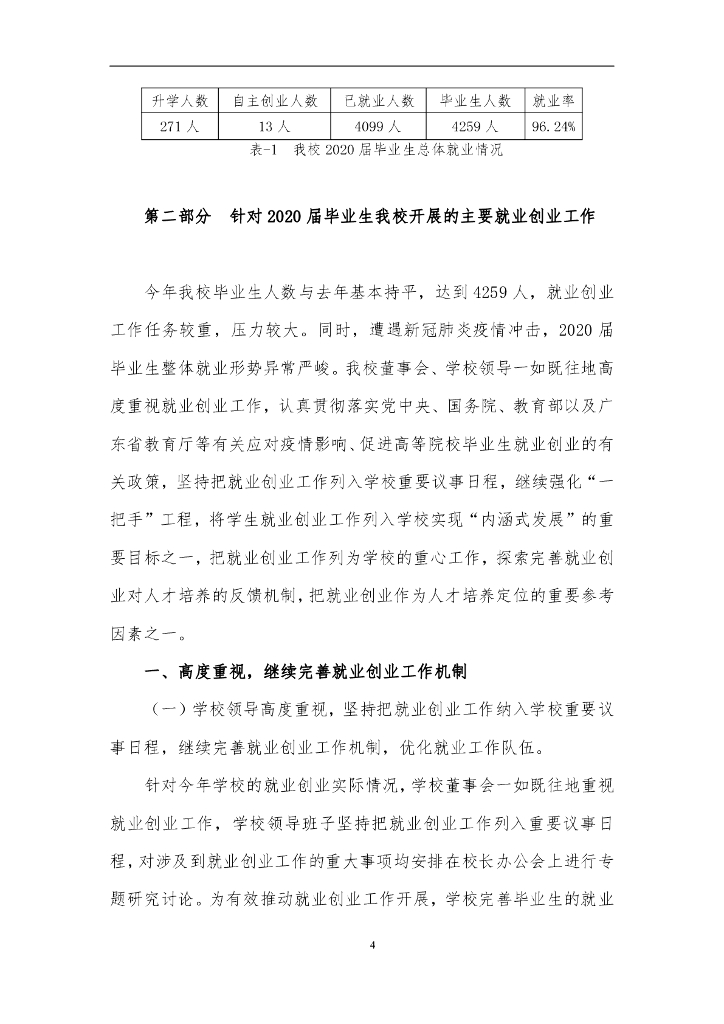 | 升学人数 | 自主创业人数 | 已就业人数 | 毕业生人数 | 就业率 |
|---|---|---|---|---|
| 271 人 | 13 人 | 4099 人 | 4259 人 | 96.24% |

表-1 我校 2020 届毕业生总体就业情况

第二部分 针对 2020 届毕业生我校开展的主要就业创业工作

今年我校毕业生人数与去年基本持平，达到 4259 人，就业创业工作任务较重，压力较大。同时，遭遇新冠肺炎疫情冲击，2020 届毕业生整体就业形势异常严峻。我校董事会、学校领导一如既往地高度重视就业创业工作，认真贯彻落实党中央、国务院、教育部以及广东省教育厅等有关应对疫情影响、促进高等院校毕业生就业创业的有关政策，坚持把就业创业工作列入学校重要议事日程，继续强化“一把手”工程，将学生就业创业工作列入学校实现“内涵式发展”的重要目标之一，把就业创业工作列为学校的重心工作，探索完善就业创业对人才培养的反馈机制，把就业创业作为人才培养定位的重要参考因素之一。

一、高度重视，继续完善就业创业工作机制

（一）学校领导高度重视，坚持把就业创业工作纳入学校重要议事日程，继续完善就业创业工作机制，优化就业工作队伍。

针对今年学校的就业创业实际情况，学校董事会一如既往地重视就业创业工作，学校领导班子坚持把就业创业工作列入重要议事日程，对涉及到就业创业工作的重大事项均安排在校长办公会上进行专题研究讨论。为有效推动就业创业工作开展，学校完善毕业生的就业

4